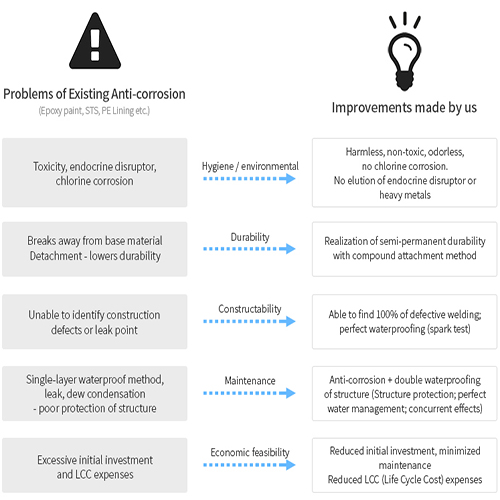 Problems of Existing Anti-corrosion
(Epoxy paint, STS, PE Lining etc.)

Improvements made by us

Toxicity, endocrine disruptor, chlorine corrosion

Hygiene / environmental

Harmless, non-toxic, odorless, no chlorine corrosion. No elution of endocrine disruptor or heavy metals

Breaks away from base material Detachment - lowers durability

Durability

Realization of semi-permanent durability with compound attachment method

Unable to identify construction defects or leak point

Constructability

Able to find 100% of defective welding; perfect waterproofing (spark test)

Single-layer waterproof method, leak, dew condensation - poor protection of structure

Maintenance

Anti-corrosion + double waterproofing of structure (Structure protection; perfect water management; concurrent effects)

Excessive initial investment and LCC expenses

Economic feasibility

Reduced initial investment, minimized maintenance
Reduced LCC (Life Cycle Cost) expenses